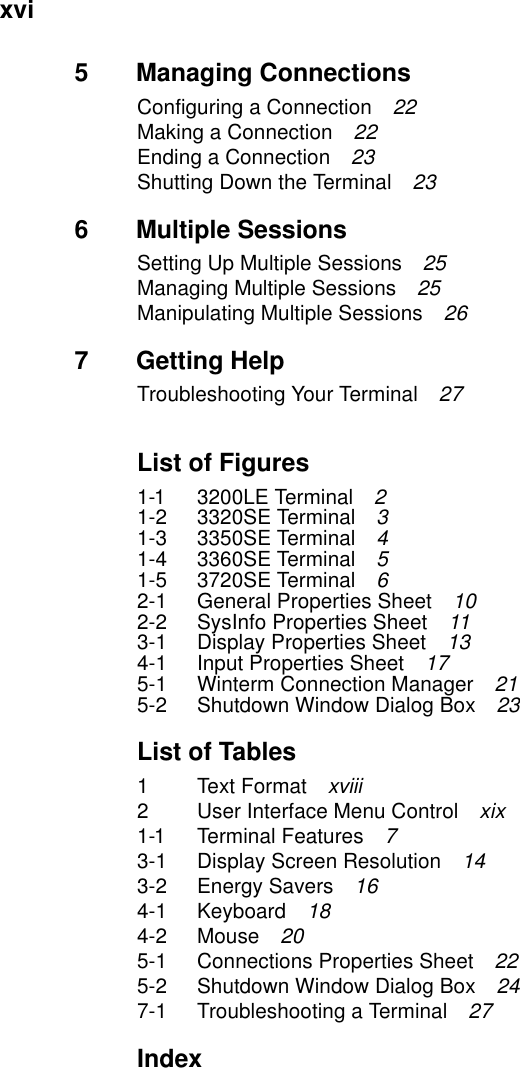 xvi

5 Managing Connections

Configuring a Connection 22
Making a Connection 22
Ending a Connection 23
Shutting Down the Terminal 23

6 Multiple Sessions

Setting Up Multiple Sessions 25
Managing Multiple Sessions 25
Manipulating Multiple Sessions 26

7 Getting Help

Troubleshooting Your Terminal 27

List of Figures

1-1 3200LE Terminal 2
1-2 3320SE Terminal 3
1-3 3350SE Terminal 4
1-4 3360SE Terminal 5
1-5 3720SE Terminal 6
2-1 General Properties Sheet 10
2-2 SysInfo Properties Sheet 11
3-1 Display Properties Sheet 13
4-1 Input Properties Sheet 17
5-1 Winterm Connection Manager 21
5-2 Shutdown Window Dialog Box 23

List of Tables

1 Text Format xviii
2 User Interface Menu Control xix
1-1 Terminal Features 7
3-1 Display Screen Resolution 14
3-2 Energy Savers 16
4-1 Keyboard 18
4-2 Mouse 20
5-1 Connections Properties Sheet 22
5-2 Shutdown Window Dialog Box 24
7-1 Troubleshooting a Terminal 27

Index